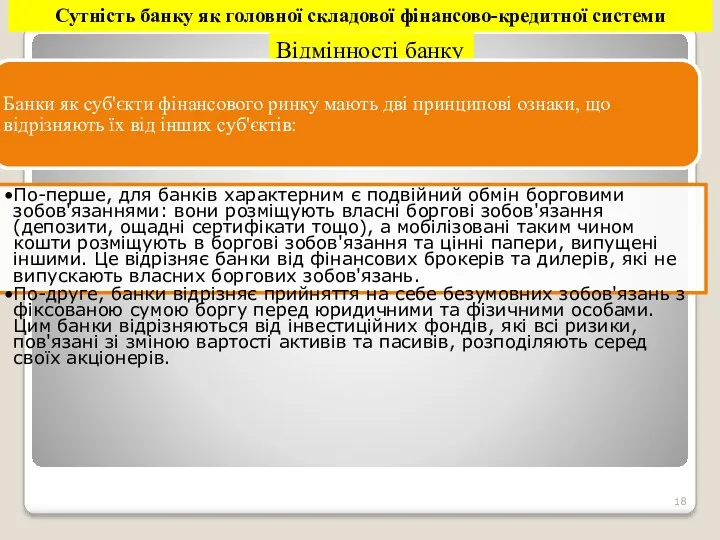 Сутність банку як головної складової фінансово-кредитної системи

Відмінності банку

Банки як суб'єкти фінансового ринку мають дві принципові ознаки, що відрізняють їх від інших суб'єктів:

•По-перше, для банків характерним є подвійний обмін борговими зобов'язаннями: вони розміщують власні боргові зобов'язання (депозити, ощадні сертифікати тощо), а мобілізовані таким чином кошти розміщують в боргові зобов'язання та цінні папери, випущені іншими. Це відрізняє банки від фінансових брокерів та дилерів, які не випускають власних боргових зобов'язань.
•По-друге, банки відрізняє прийняття на себе безумовних зобов'язань з фіксованою сумою боргу перед юридичними та фізичними особами. Цим банки відрізняються від інвестиційних фондів, які всі ризики, пов'язані зі зміною вартості активів та пасивів, розподіляють серед своїх акціонерів.

18